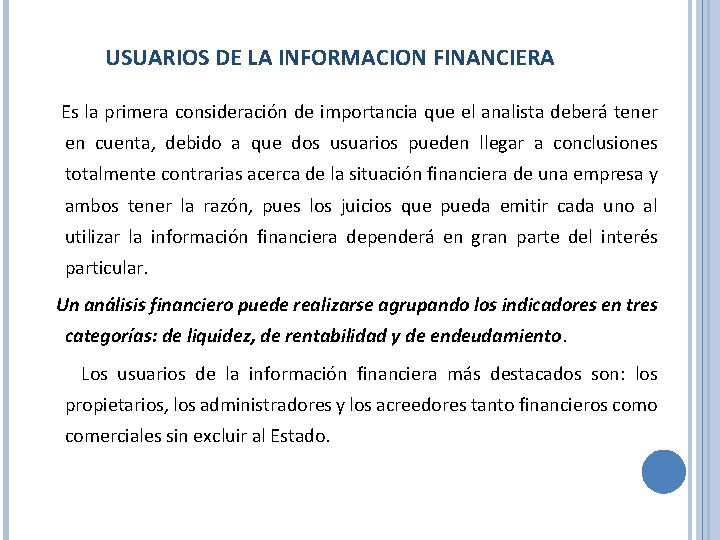 USUARIOS DE LA INFORMACION FINANCIERA

Es la primera consideración de importancia que el analista deberá tener en cuenta, debido a que dos usuarios pueden llegar a conclusiones totalmente contrarias acerca de la situación financiera de una empresa y ambos tener la razón, pues los juicios que pueda emitir cada uno al utilizar la información financiera dependerá en gran parte del interés particular.

Un análisis financiero puede realizarse agrupando los indicadores en tres categorías: de liquidez, de rentabilidad y de endeudamiento.

Los usuarios de la información financiera más destacados son: los propietarios, los administradores y los acreedores tanto financieros como comerciales sin excluir al Estado.